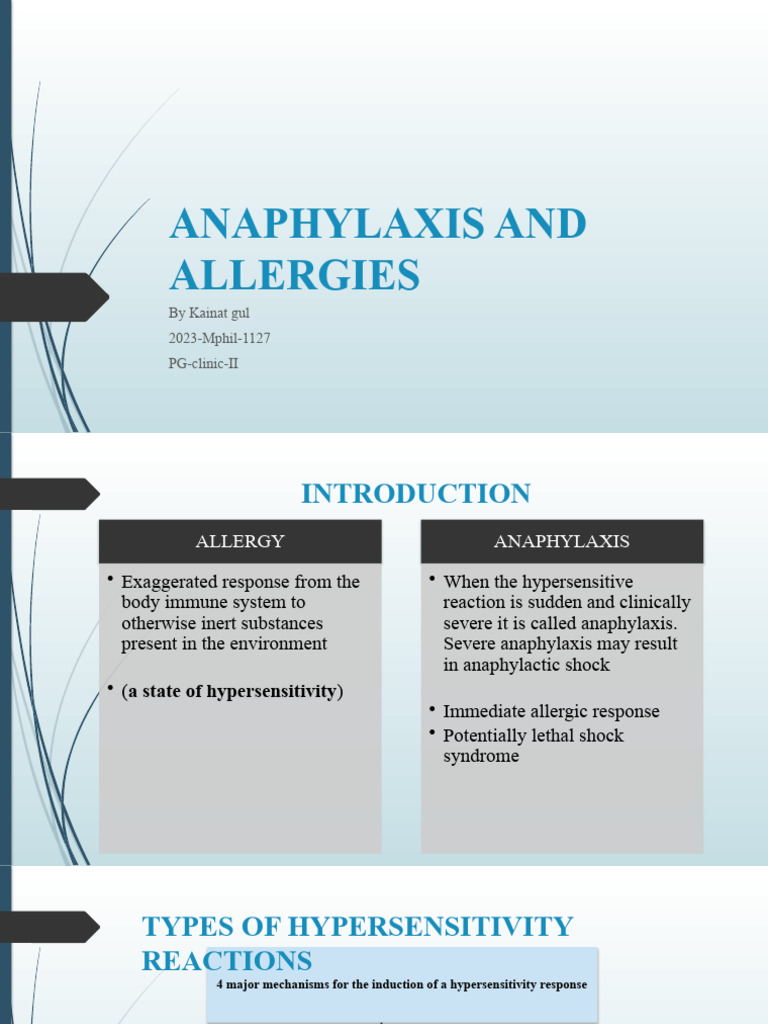 ANAPHYLAXIS AND ALLERGIES

By Kainat gul
2023-Mphil-1127
PG-clinic-II

INTRODUCTION

ALLERGY

• Exaggerated response from the body immune system to otherwise inert substances present in the environment

• (a state of hypersensitivity)

ANAPHYLAXIS

• When the hypersensitive reaction is sudden and clinically severe it is called anaphylaxis. Severe anaphylaxis may result in anaphylactic shock

• Immediate allergic response
• Potentially lethal shock syndrome

TYPES OF HYPERSENSITIVITY REACTIONS

4 major mechanisms for the induction of a hypersensitivity response